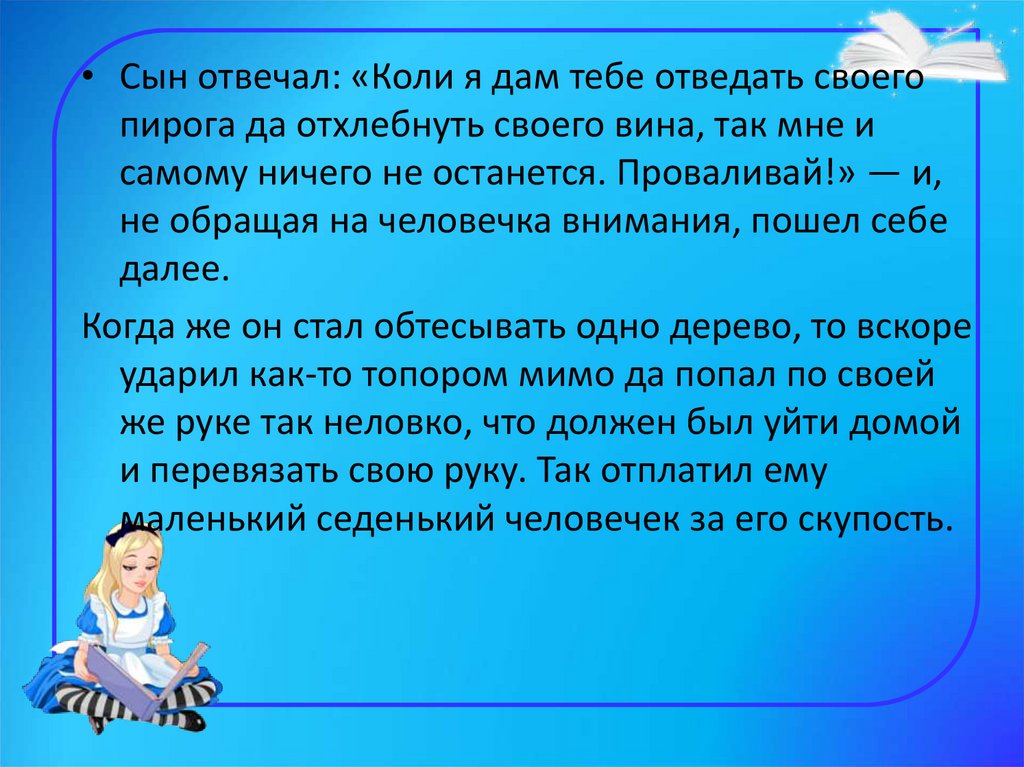 • Сын отвечал: «Коли я дам тебе отведать своего пирога да отхлебнуть своего вина, так мне и самому ничего не останется. Проваливай!» — и, не обращая на человечка внимания, пошел себе далее.

Когда же он стал обтесывать одно дерево, то вскоре ударил как-то топором мимо да попал по своей же руке так неловко, что должен был уйти домой и перевязать свою руку. Так отплатил ему маленький седенький человечек за его скупость.